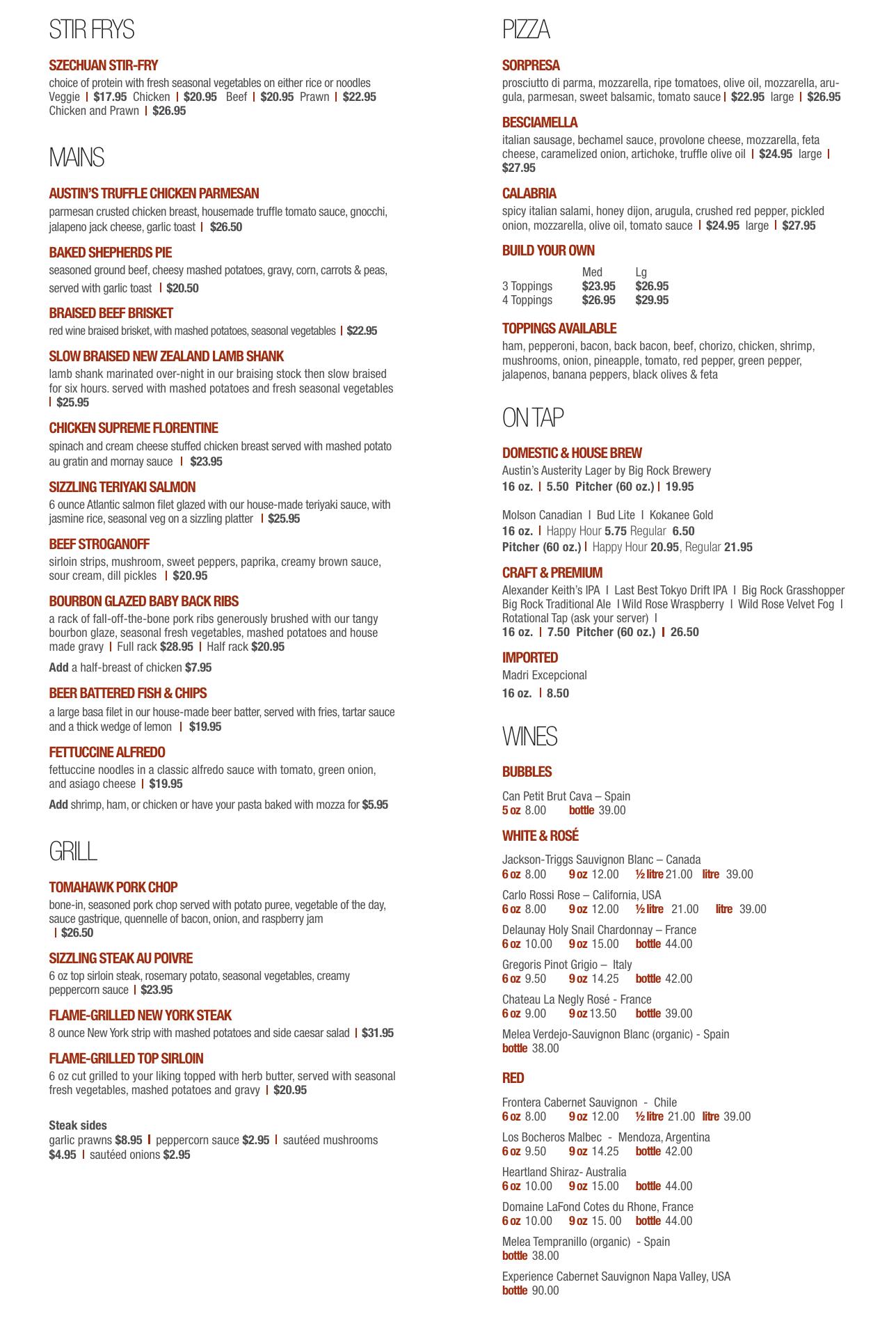 STIR FRYS

SZECHUAN STIR-FRY
choice of protein with fresh seasonal vegetables on either rice or noodles
Veggie | $17.95 Chicken | $20.95 Beef | $20.95 Prawn | $22.95
Chicken and Prawn | $26.95

MAINS

AUSTIN'S TRUFFLE CHICKEN PARMESAN
parmesan crusted chicken breast, housemade truffle tomato sauce, gnocchi, jalapeno jack cheese, garlic toast | $26.50

BAKED SHEPHERDS PIE
seasoned ground beef, cheesy mashed potatoes, gravy, corn, carrots & peas, served with garlic toast | $20.50

BRAISED BEEF BRISKET
red wine braised brisket, with mashed potatoes, seasonal vegetables | $22.95

SLOW BRAISED NEW ZEALAND LAMB SHANK
lamb shank marinated over-night in our braising stock then slow braised for six hours. served with mashed potatoes and fresh seasonal vegetables | $25.95

CHICKEN SUPREME FLORENTINE
spinach and cream cheese stuffed chicken breast served with mashed potato au gratin and mornay sauce | $23.95

SIZZLING TERIYAKI SALMON
6 ounce Atlantic salmon filet glazed with our house-made teriyaki sauce, with jasmine rice, seasonal veg on a sizzling platter | $25.95

BEEF STROGANOFF
sirloin strips, mushroom, sweet peppers, paprika, creamy brown sauce, sour cream, dill pickles | $20.95

BOURBON GLAZED BABY BACK RIBS
a rack of fall-off-the-bone pork ribs generously brushed with our tangy bourbon glaze, seasonal fresh vegetables, mashed potatoes and house made gravy | Full rack $28.95 | Half rack $20.95

Add a half-breast of chicken $7.95

BEER BATTERED FISH & CHIPS
a large basa filet in our house-made beer batter, served with fries, tartar sauce and a thick wedge of lemon | $19.95

FETTUCCINE ALFREDO
fettuccine noodles in a classic alfredo sauce with tomato, green onion, and asiago cheese | $19.95

Add shrimp, ham, or chicken or have your pasta baked with mozza for $5.95

GRILL

TOMAHAWK PORK CHOP
bone-in, seasoned pork chop served with potato puree, vegetable of the day, sauce gastrique, quennelle of bacon, onion, and raspberry jam | $26.50

SIZZLING STEAK AU POIVRE
6 oz top sirloin steak, rosemary potato, seasonal vegetables, creamy peppercorn sauce | $23.95

FLAME-GRILLED NEW YORK STEAK
8 ounce New York strip with mashed potatoes and side caesar salad | $31.95

FLAME-GRILLED TOP SIRLOIN
6 oz cut grilled to your liking topped with herb butter, served with seasonal fresh vegetables, mashed potatoes and gravy | $20.95

Steak sides
garlic prawns $8.95 | peppercorn sauce $2.95 | sautéed mushrooms $4.95 | sautéed onions $2.95

PIZZA

SORPRESA
prosciutto di parma, mozzarella, ripe tomatoes, olive oil, mozzarella, arugula, parmesan, sweet balsamic, tomato sauce | $22.95 large | $26.95

BESCIAMELLA
italian sausage, bechamel sauce, provolone cheese, mozzarella, feta cheese, caramelized onion, artichoke, truffle olive oil | $24.95 large | $27.95

CALABRIA
spicy italian salami, honey dijon, arugula, crushed red pepper, pickled onion, mozzarella, olive oil, tomato sauce | $24.95 large | $27.95

BUILD YOUR OWN
| | Med | Lg |
|---|---|---|
| 3 Toppings | $23.95 | $26.95 |
| 4 Toppings | $26.95 | $29.95 |

TOPPINGS AVAILABLE
ham, pepperoni, bacon, back bacon, beef, chorizo, chicken, shrimp, mushrooms, onion, pineapple, tomato, red pepper, green pepper, jalapenos, banana peppers, black olives & feta

ON TAP

DOMESTIC & HOUSE BREW
Austin's Austerity Lager by Big Rock Brewery
16 oz. | 5.50 Pitcher (60 oz.) | 19.95

Molson Canadian I Bud Lite I Kokanee Gold
16 oz. | Happy Hour 5.75 Regular 6.50
Pitcher (60 oz.) | Happy Hour 20.95, Regular 21.95

CRAFT & PREMIUM
Alexander Keith's IPA I Last Best Tokyo Drift IPA I Big Rock Grasshopper Big Rock Traditional Ale I Wild Rose Wraspberry I Wild Rose Velvet Fog I Rotational Tap (ask your server) I
16 oz. | 7.50 Pitcher (60 oz.) | 26.50

IMPORTED
Madri Excepcional
16 oz. | 8.50

WINES

BUBBLES
Can Petit Brut Cava – Spain
5 oz 8.00 bottle 39.00

WHITE & ROSÉ
Jackson-Triggs Sauvignon Blanc – Canada
6 oz 8.00 9 oz 12.00 ½ litre 21.00 litre 39.00

Carlo Rossi Rose – California, USA
6 oz 8.00 9 oz 12.00 ½ litre 21.00 litre 39.00

Delaunay Holy Snail Chardonnay – France
6 oz 10.00 9 oz 15.00 bottle 44.00

Gregoris Pinot Grigio – Italy
6 oz 9.50 9 oz 14.25 bottle 42.00

Chateau La Negly Rosé - France
6 oz 9.00 9 oz 13.50 bottle 39.00

Melea Verdejo-Sauvignon Blanc (organic) - Spain
bottle 38.00

RED
Frontera Cabernet Sauvignon - Chile
6 oz 8.00 9 oz 12.00 ½ litre 21.00 litre 39.00

Los Bocheros Malbec - Mendoza, Argentina
6 oz 9.50 9 oz 14.25 bottle 42.00

Heartland Shiraz- Australia
6 oz 10.00 9 oz 15.00 bottle 44.00

Domaine LaFond Cotes du Rhone, France
6 oz 10.00 9 oz 15. 00 bottle 44.00

Melea Tempranillo (organic) - Spain
bottle 38.00

Experience Cabernet Sauvignon Napa Valley, USA
bottle 90.00